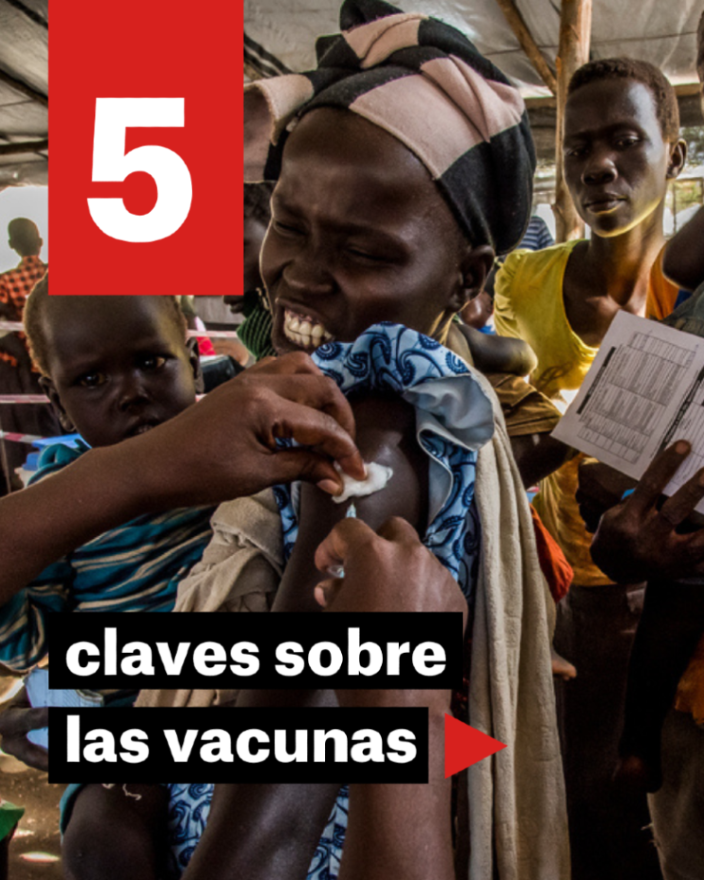 5

claves sobre las vacunas